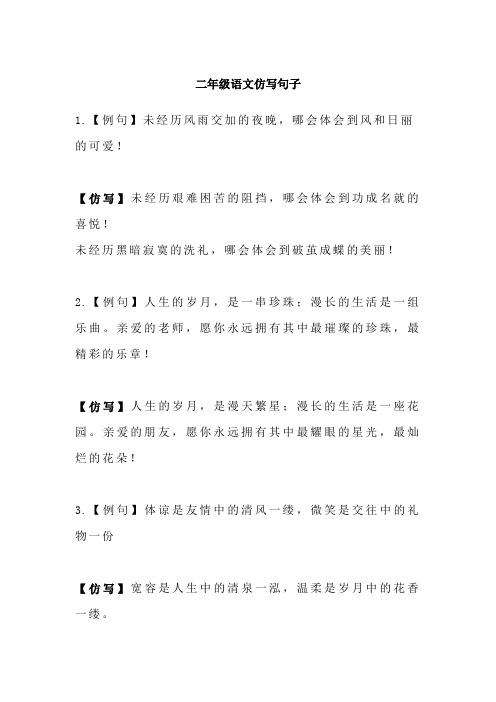 二年级语文仿写句子

1.【例句】未经历风雨交加的夜晚，哪会体会到风和日丽的可爱！

【仿写】未经历艰难困苦的阻挡，哪会体会到功成名就的喜悦！
未经历黑暗寂寞的洗礼，哪会体会到破茧成蝶的美丽！

2.【例句】人生的岁月，是一串珍珠；漫长的生活是一组乐曲。亲爱的老师，愿你永远拥有其中最璀璨的珍珠，最精彩的乐章！

【仿写】人生的岁月，是漫天繁星；漫长的生活是一座花园。亲爱的朋友，愿你永远拥有其中最耀眼的星光，最灿烂的花朵！

3.【例句】体谅是友情中的清风一缕，微笑是交往中的礼物一份

【仿写】宽容是人生中的清泉一泓，温柔是岁月中的花香一缕。